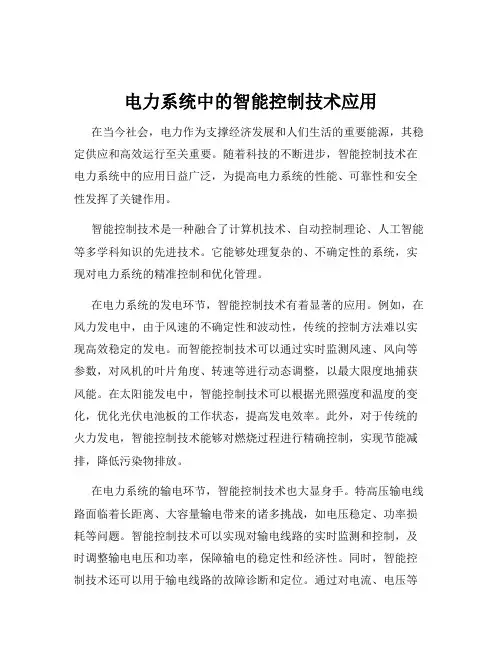 电力系统中的智能控制技术应用

在当今社会，电力作为支撑经济发展和人们生活的重要能源，其稳定供应和高效运行至关重要。随着科技的不断进步，智能控制技术在电力系统中的应用日益广泛，为提高电力系统的性能、可靠性和安全性发挥了关键作用。

智能控制技术是一种融合了计算机技术、自动控制理论、人工智能等多学科知识的先进技术。它能够处理复杂的、不确定性的系统，实现对电力系统的精准控制和优化管理。

在电力系统的发电环节，智能控制技术有着显著的应用。例如，在风力发电中，由于风速的不确定性和波动性，传统的控制方法难以实现高效稳定的发电。而智能控制技术可以通过实时监测风速、风向等参数，对风机的叶片角度、转速等进行动态调整，以最大限度地捕获风能。在太阳能发电中，智能控制技术可以根据光照强度和温度的变化，优化光伏电池板的工作状态，提高发电效率。此外，对于传统的火力发电，智能控制技术能够对燃烧过程进行精确控制，实现节能减排，降低污染物排放。

在电力系统的输电环节，智能控制技术也大显身手。特高压输电线路面临着长距离、大容量输电带来的诸多挑战，如电压稳定、功率损耗等问题。智能控制技术可以实现对输电线路的实时监测和控制，及时调整输电电压和功率，保障输电的稳定性和经济性。同时，智能控制技术还可以用于输电线路的故障诊断和定位。通过对电流、电压等